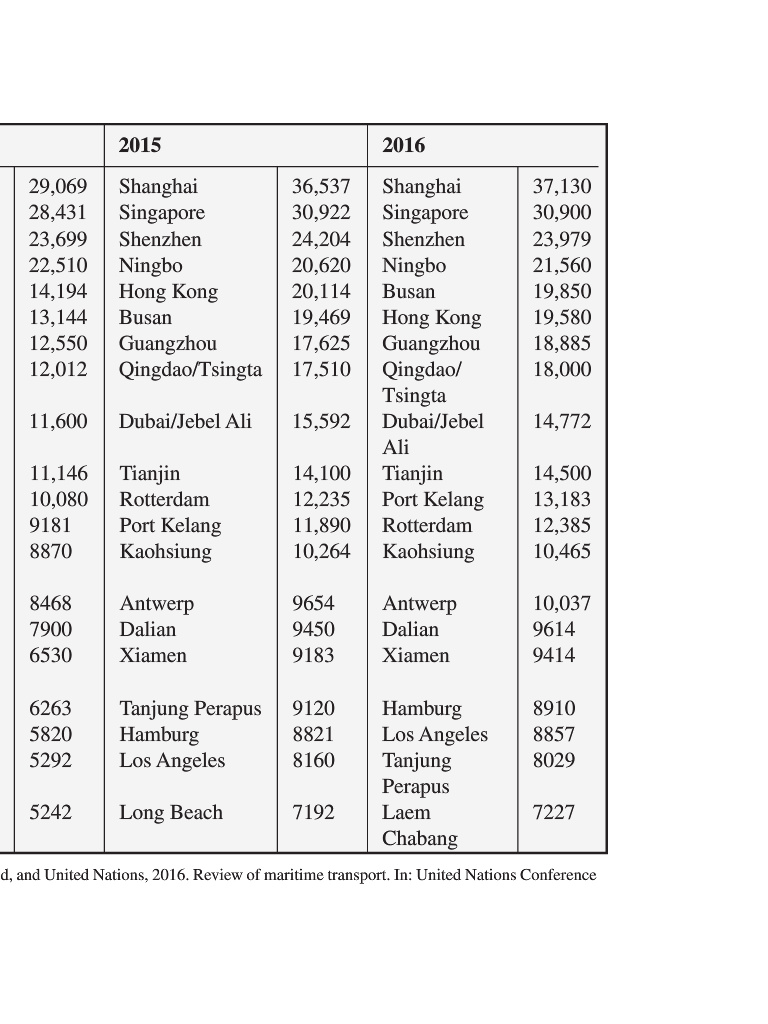 |  | 2015 |  | 2016 |  |
|---|---|---|---|---|
| 29,069 | Shanghai | 36,537 | Shanghai | 37,130 |
| 28,431 | Singapore | 30,922 | Singapore | 30,900 |
| 23,699 | Shenzhen | 24,204 | Shenzhen | 23,979 |
| 22,510 | Ningbo | 20,620 | Ningbo | 21,560 |
| 14,194 | Hong Kong | 20,114 | Busan | 19,850 |
| 13,144 | Busan | 19,469 | Hong Kong | 19,580 |
| 12,550 | Guangzhou | 17,625 | Guangzhou | 18,885 |
| 12,012 | Qingdao/Tsingta | 17,510 | Qingdao/ Tsingta | 18,000 |
| 11,600 | Dubai/Jebel Ali | 15,592 | Dubai/Jebel Ali | 14,772 |
| 11,146 | Tianjin | 14,100 | Tianjin | 14,500 |
| 10,080 | Rotterdam | 12,235 | Port Kelang | 13,183 |
| 9181 | Port Kelang | 11,890 | Rotterdam | 12,385 |
| 8870 | Kaohsiung | 10,264 | Kaohsiung | 10,465 |
| 8468 | Antwerp | 9654 | Antwerp | 10,037 |
| 7900 | Dalian | 9450 | Dalian | 9614 |
| 6530 | Xiamen | 9183 | Xiamen | 9414 |
| 6263 | Tanjung Perapus | 9120 | Hamburg | 8910 |
| 5820 | Hamburg | 8821 | Los Angeles | 8857 |
| 5292 | Los Angeles | 8160 | Tanjung Perapus | 8029 |
| 5242 | Long Beach | 7192 | Laem Chabang | 7227 |

d, and United Nations, 2016. Review of maritime transport. In: United Nations Conference